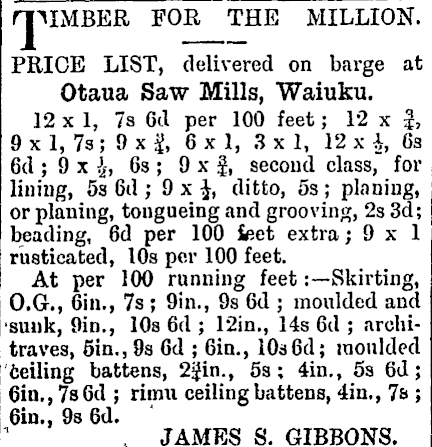 TIMBER FOR THE MILLION.

PRICE LIST, delivered on barge at

Otaua Saw Mills, Waiuku.

12 x 1, 7s 6d per 100 feet; 12 x $\frac{3}{4}$, 9 x 1, 7s; 9 x $\frac{3}{4}$, 6 x 1, 3 x 1, 12 x $\frac{1}{2}$, 6s 6d; 9 x $\frac{1}{2}$, 6s; 9 x $\frac{3}{4}$, second class, for lining, 5s 6d; 9 x $\frac{1}{2}$, ditto, 5s; planing, or planing, tongueing and grooving, 2s 3d; beading, 6d per 100 feet extra; 9 x 1 rusticated, 10s per 100 feet.

At per 100 running feet:—Skirting, O.G., 6in., 7s; 9in., 9s 6d; moulded and sunk, 9in., 10s 6d; 12in., 14s 6d; architraves, 5in., 9s 6d; 6in., 10s 6d; moulded ceiling battens, 2$\frac{3}{4}$in., 5s; 4in., 5s 6d; 6in., 7s 6d; rimu ceiling battens, 4in., 7s; 6in., 9s 6d.

JAMES S. GIBBONS.